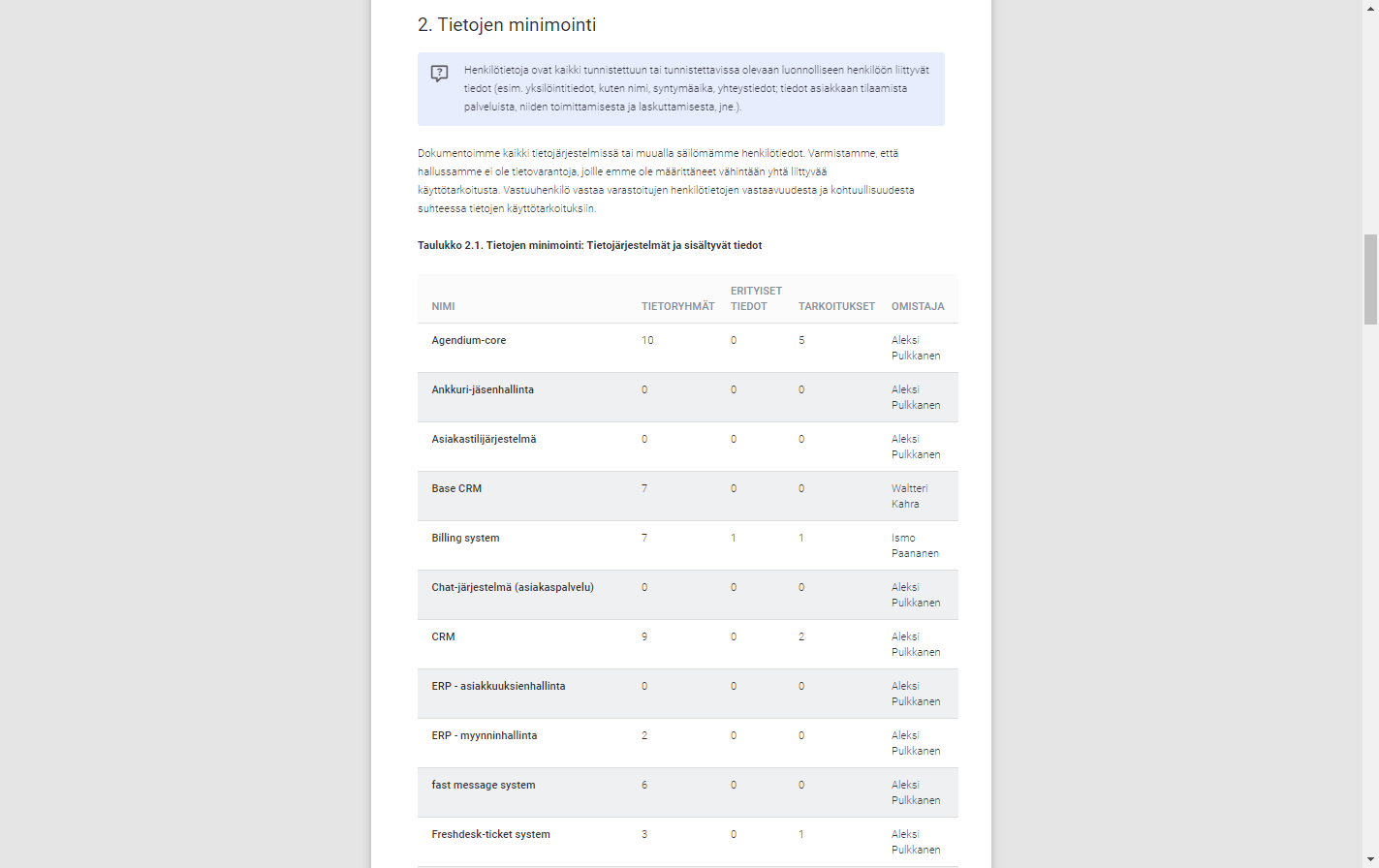 2. Tietojen minimointi

Henkilötietoja ovat kaikki tunnistettuun tai tunnistettavissa olevaan luonnolliseen henkilöön liittyvät tiedot (esim. yksilöintitiedot, kuten nimi, syntymäaika, yhteystiedot; tiedot asiakkaan tilaamista palveluista, niiden toimittamisesta ja laskuttamisesta, jne.).

Dokumentoimme kaikki tietojärjestelmissä tai muualla säilömämme henkilötiedot. Varmistamme, että hallussamme ei ole tietovarantoja, joille emme ole määrittäneet vähintään yhtä liittyvää käyttötarkoitusta. Vastuuhenkilö vastaa varastoitujen henkilötietojen vastaavuudesta ja kohtuullisuudesta suhteessa tietojen käyttötarkoituksiin.

Taulukko 2.1. Tietojen minimointi: Tietojärjestelmät ja sisältyvät tiedot

| NIMI | TIETORYHMÄT | ERITYISET TIEDOT | TARKOITUKSET | OMISTAJA |
|---|---|---|---|---|
| Agendium-core | 10 | 0 | 5 | Aleksi Pulkkanen |
| Ankkuri-jäsenhallinta | 0 | 0 | 0 | Aleksi Pulkkanen |
| Asiakastilijärjestelmä | 0 | 0 | 0 | Aleksi Pulkkanen |
| Base CRM | 7 | 0 | 0 | Waltteri Kahra |
| Billing system | 7 | 1 | 1 | Ismo Paananen |
| Chat-järjestelmä (asiakaspalvelu) | 0 | 0 | 0 | Aleksi Pulkkanen |
| CRM | 9 | 0 | 2 | Aleksi Pulkkanen |
| ERP - asiakkuuksienhallinta | 0 | 0 | 0 | Aleksi Pulkkanen |
| ERP - myynninhallinta | 2 | 0 | 0 | Aleksi Pulkkanen |
| fast message system | 6 | 0 | 0 | Aleksi Pulkkanen |
| Freshdesk-ticket system | 3 | 0 | 1 | Aleksi Pulkkanen |